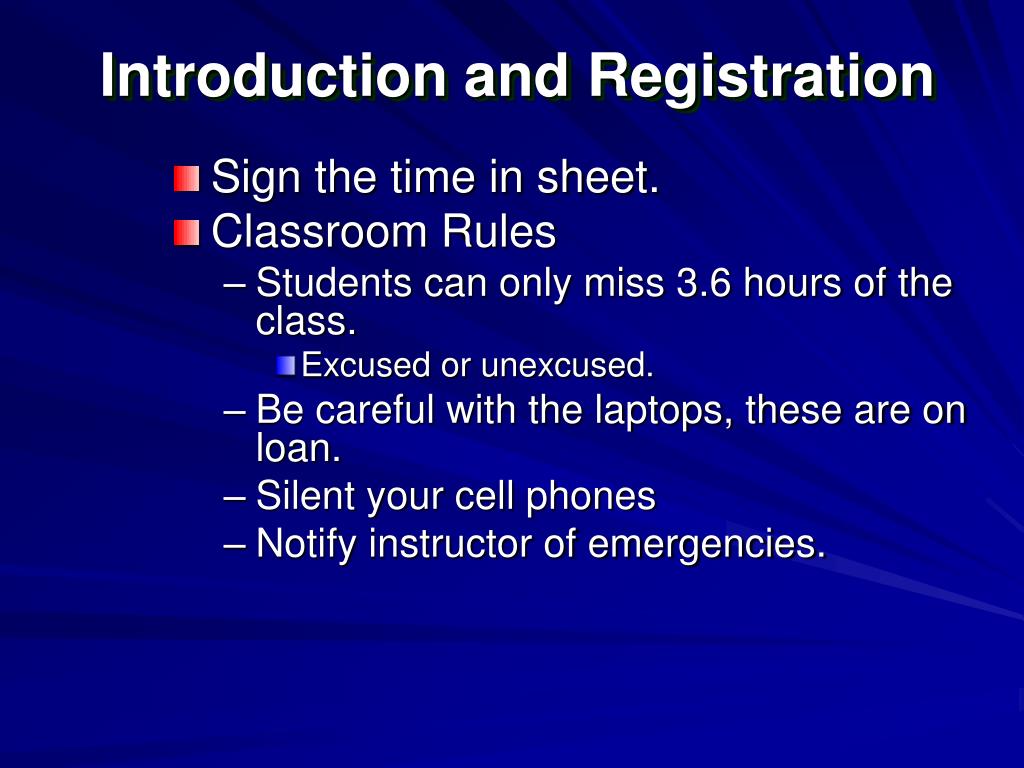 Introduction and Registration

Sign the time in sheet.
Classroom Rules
– Students can only miss 3.6 hours of the class.
Excused or unexcused.
– Be careful with the laptops, these are on loan.
– Silent your cell phones
– Notify instructor of emergencies.